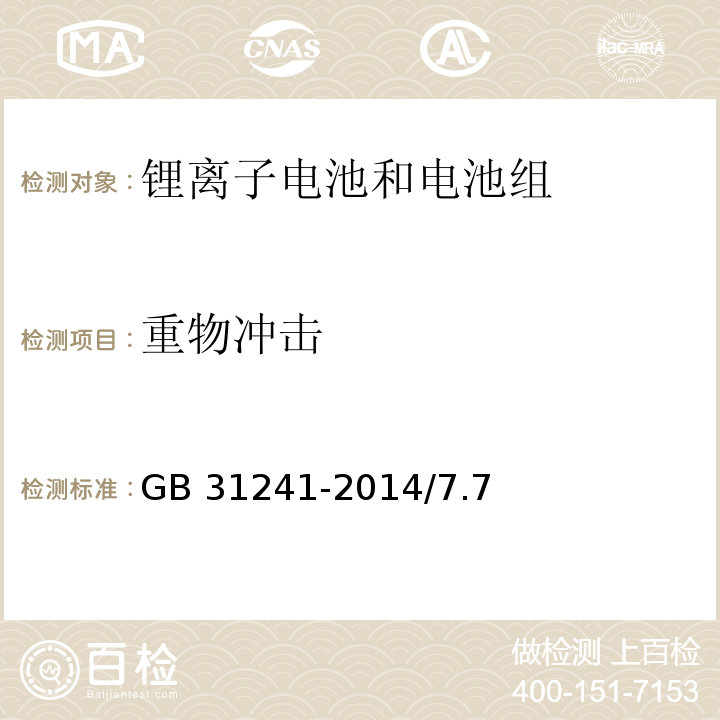 MA CNAS AC ilac-MRA

检测对象：锂离子电池和电池组

检测项目：重物冲击

检测标准：GB 31241-2014/7.7

百检
Baijiantest.com

做检测 上百检
400-151-7153